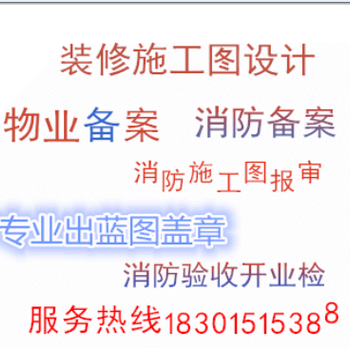 装修施工图设计

物业备案　消防备案

消防施工图报审

专业出蓝图盖章

消防验收开业检

服务热线18301515388